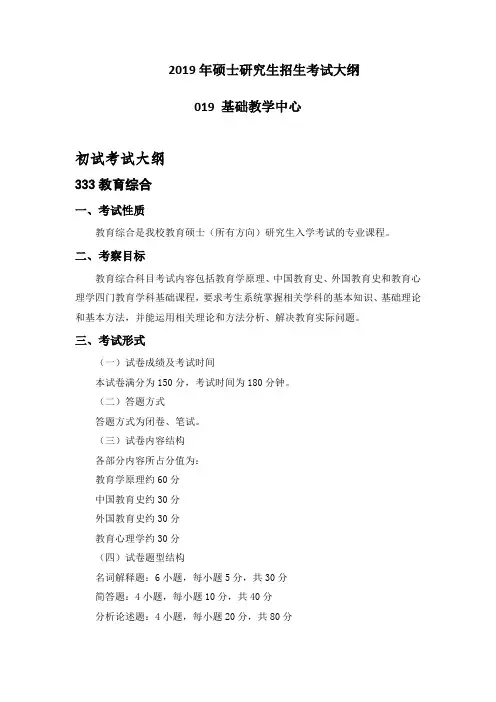 2019 年硕士研究生招生考试大纲

019 基础教学中心

初试考试大纲

333 教育综合

一、考试性质

教育综合是我校教育硕士（所有方向）研究生入学考试的专业课程。

二、考察目标

教育综合科目考试内容包括教育学原理、中国教育史、外国教育史和教育心理学四门教育学科基础课程，要求考生系统掌握相关学科的基本知识、基础理论和基本方法，并能运用相关理论和方法分析、解决教育实际问题。

三、考试形式

（一）试卷成绩及考试时间

本试卷满分为 150 分，考试时间为 180 分钟。

（二）答题方式

答题方式为闭卷、笔试。

（三）试卷内容结构

各部分内容所占分值为：

教育学原理约 60 分

中国教育史约 30 分

外国教育史约 30 分

教育心理学约 30 分

（四）试卷题型结构

名词解释题：6 小题，每小题 5 分，共 30 分

简答题：4 小题，每小题 10 分，共 40 分

分析论述题：4 小题，每小题 20 分，共 80 分